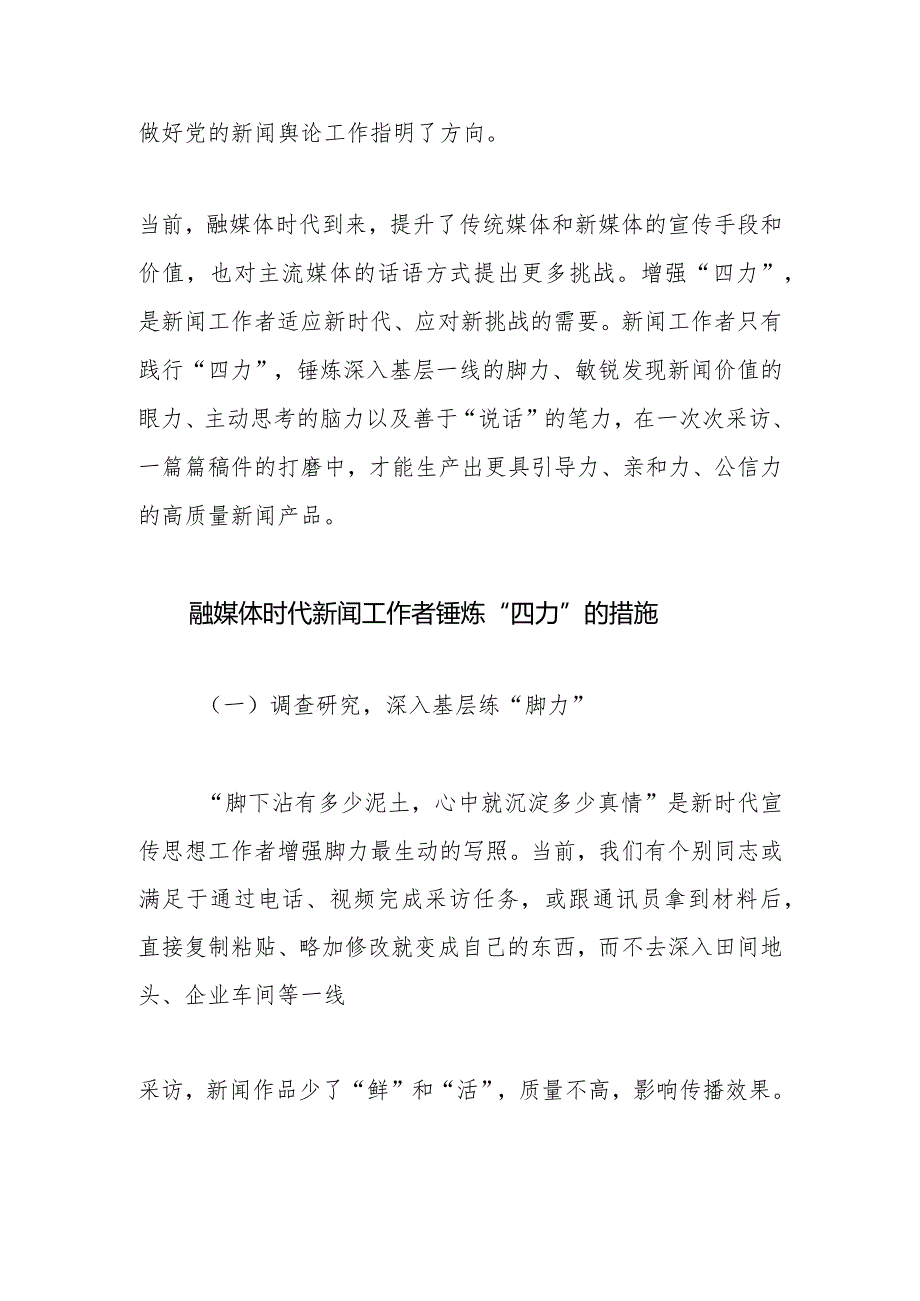 做好党的新闻舆论工作指明了方向。

当前，融媒体时代到来，提升了传统媒体和新媒体的宣传手段和价值，也对主流媒体的话语方式提出更多挑战。增强“四力”，是新闻工作者适应新时代、应对新挑战的需要。新闻工作者只有践行“四力”，锤炼深入基层一线的脚力、敏锐发现新闻价值的眼力、主动思考的脑力以及善于“说话”的笔力，在一次次采访、一篇篇稿件的打磨中，才能生产出更具引导力、亲和力、公信力的高质量新闻产品。

融媒体时代新闻工作者锤炼“四力”的措施

（一）调查研究，深入基层练“脚力”

“脚下沾有多少泥土，心中就沉淀多少真情”是新时代宣传思想工作者增强脚力最生动的写照。当前，我们有个别同志或满足于通过电话、视频完成采访任务，或跟通讯员拿到材料后，直接复制粘贴、略加修改就变成自己的东西，而不去深入田间地头、企业车间等一线

采访，新闻作品少了“鲜”和“活”，质量不高，影响传播效果。